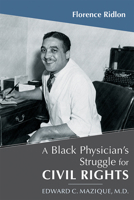 Florence Ridlon

A Black Physician's Struggle for CIVIL RIGHTS

EDWARD C. MAZIQUE, M.D.